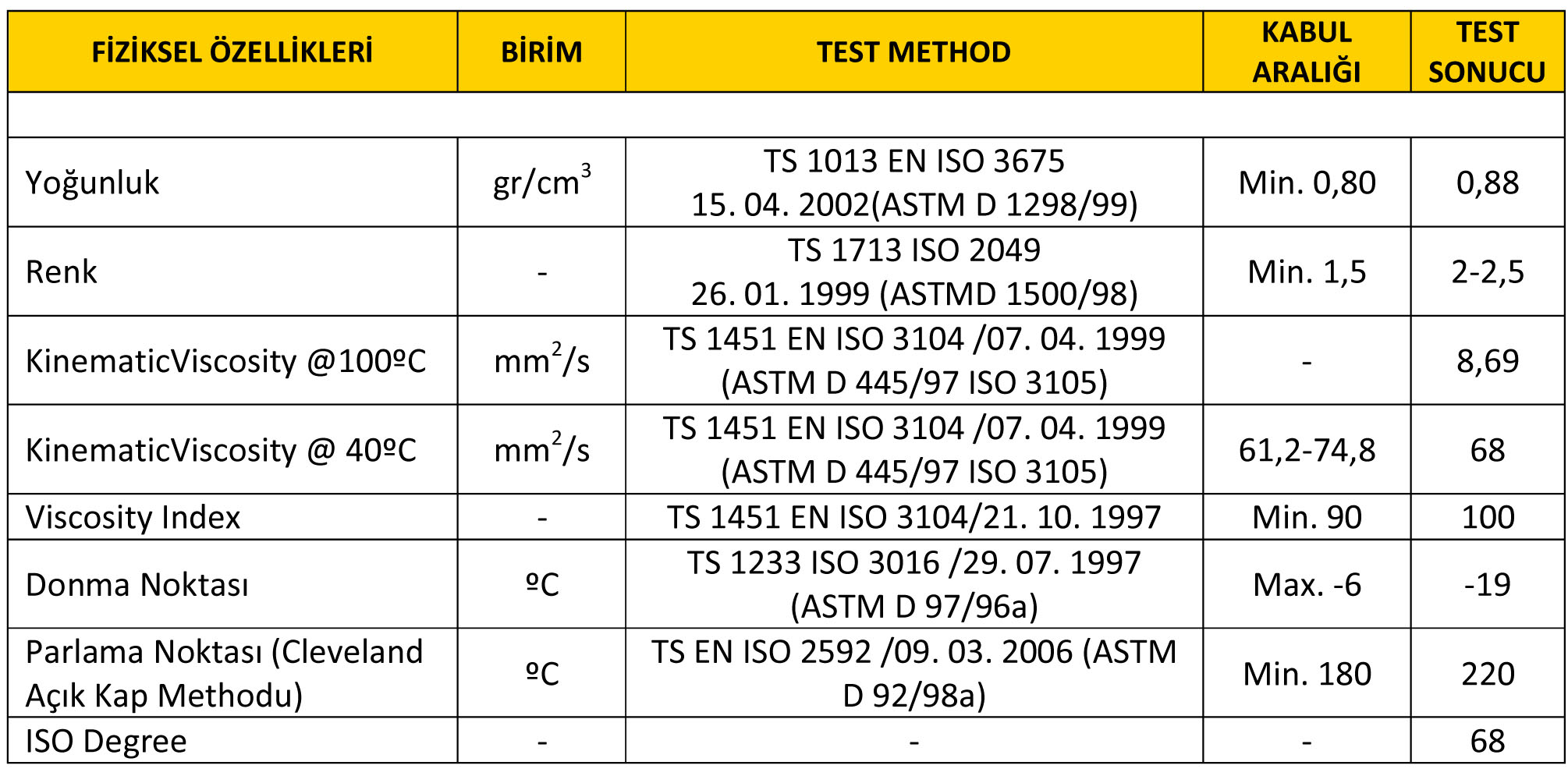 | FİZİKSEL ÖZELLİKLERİ | BİRİM | TEST METHOD | KABUL ARALIĞI | TEST SONUCU |
|---|---|---|---|---|
| | | | | |
| Yoğunluk | gr/cm$^3$ | TS 1013 EN ISO 3675 15. 04. 2002(ASTM D 1298/99) | Min. 0,80 | 0,88 |
| Renk | - | TS 1713 ISO 2049 26. 01. 1999 (ASTMD 1500/98) | Min. 1,5 | 2-2,5 |
| KinematicViscosity @100ºC | mm$^2$/s | TS 1451 EN ISO 3104 /07. 04. 1999 (ASTM D 445/97 ISO 3105) | - | 8,69 |
| KinematicViscosity @ 40ºC | mm$^2$/s | TS 1451 EN ISO 3104 /07. 04. 1999 (ASTM D 445/97 ISO 3105) | 61,2-74,8 | 68 |
| Viscosity Index | - | TS 1451 EN ISO 3104/21. 10. 1997 | Min. 90 | 100 |
| Donma Noktası | ºC | TS 1233 ISO 3016 /29. 07. 1997 (ASTM D 97/96a) | Max. -6 | -19 |
| Parlama Noktası (Cleveland Açık Kap Methodu) | ºC | TS EN ISO 2592 /09. 03. 2006 (ASTM D 92/98a) | Min. 180 | 220 |
| ISO Degree | - | - | - | 68 |